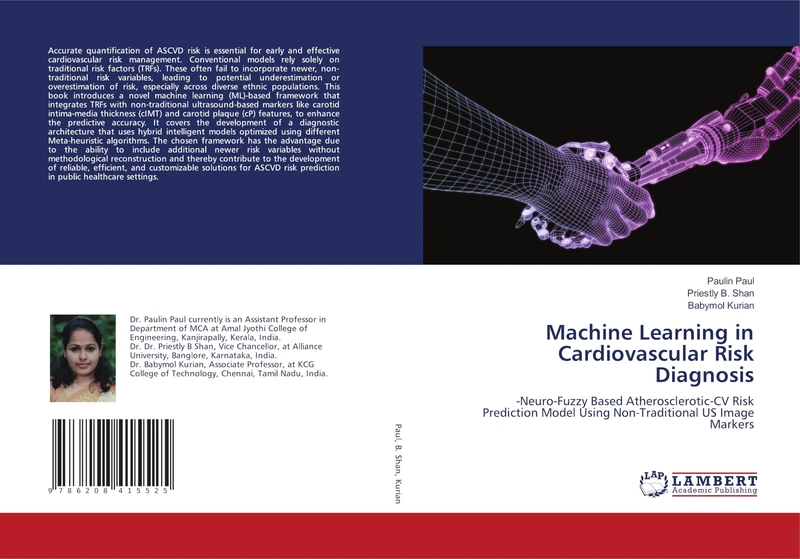 Accurate quantification of ASCVD risk is essential for early and effective cardiovascular risk management. Conventional models rely solely on traditional risk factors (TRFs). These often fail to incorporate newer, non-traditional risk variables, leading to potential underestimation or overestimation of risk, especially across diverse ethnic populations. This book introduces a novel machine learning (ML)-based framework that integrates TRFs with non-traditional ultrasound-based markers like carotid intima-media thickness (cIMT) and carotid plaque (cP) features, to enhance the predictive accuracy. It covers the development of a diagnostic architecture that uses hybrid intelligent models optimized using different Meta-heuristic algorithms. The chosen framework has the advantage due to the ability to include additional newer risk variables without methodological reconstruction and thereby contribute to the development of reliable, efficient, and customizable solutions for ASCVD risk prediction in public healthcare settings.

Dr. Paulin Paul currently is an Assistant Professor in Department of MCA at Amal Jyothi College of Engineering, Kanjirapally, Kerala, India.
Dr. Dr. Priestly B Shan, Vice Chancellor, at Alliance University, Banglore, Karnataka, India.
Dr. Babymol Kurian, Associate Professor, at KCG College of Technology, Chennai, Tamil Nadu, India.

9 786208 415525

Paul, B. Shan, Kurian

Paulin Paul
Priestly B. Shan
Babymol Kurian

Machine Learning in Cardiovascular Risk Diagnosis

-Neuro-Fuzzy Based Atherosclerotic-CV Risk Prediction Model Using Non-Traditional US Image Markers

LAP LAMBERT Academic Publishing